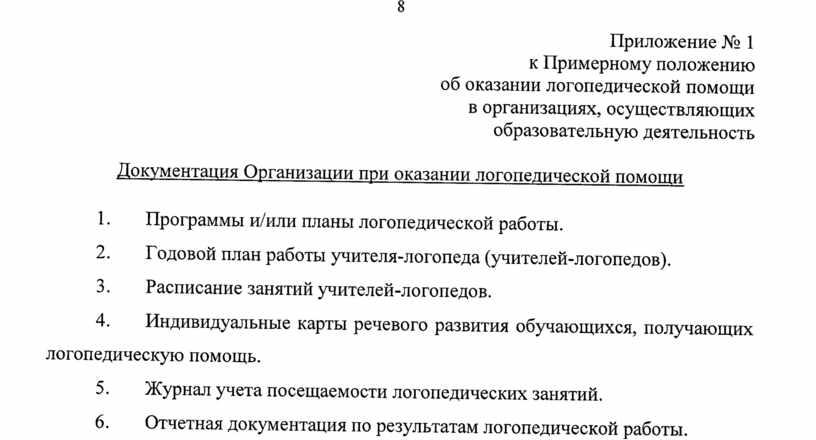 8

Приложение № 1
к Примерному положению
об оказании логопедической помощи
в организациях, осуществляющих
образовательную деятельность

Документация Организации при оказании логопедической помощи

1. Программы и/или планы логопедической работы.

2. Годовой план работы учителя-логопеда (учителей-логопедов).

3. Расписание занятий учителей-логопедов.

4. Индивидуальные карты речевого развития обучающихся, получающих логопедическую помощь.

5. Журнал учета посещаемости логопедических занятий.

6. Отчетная документация по результатам логопедической работы.